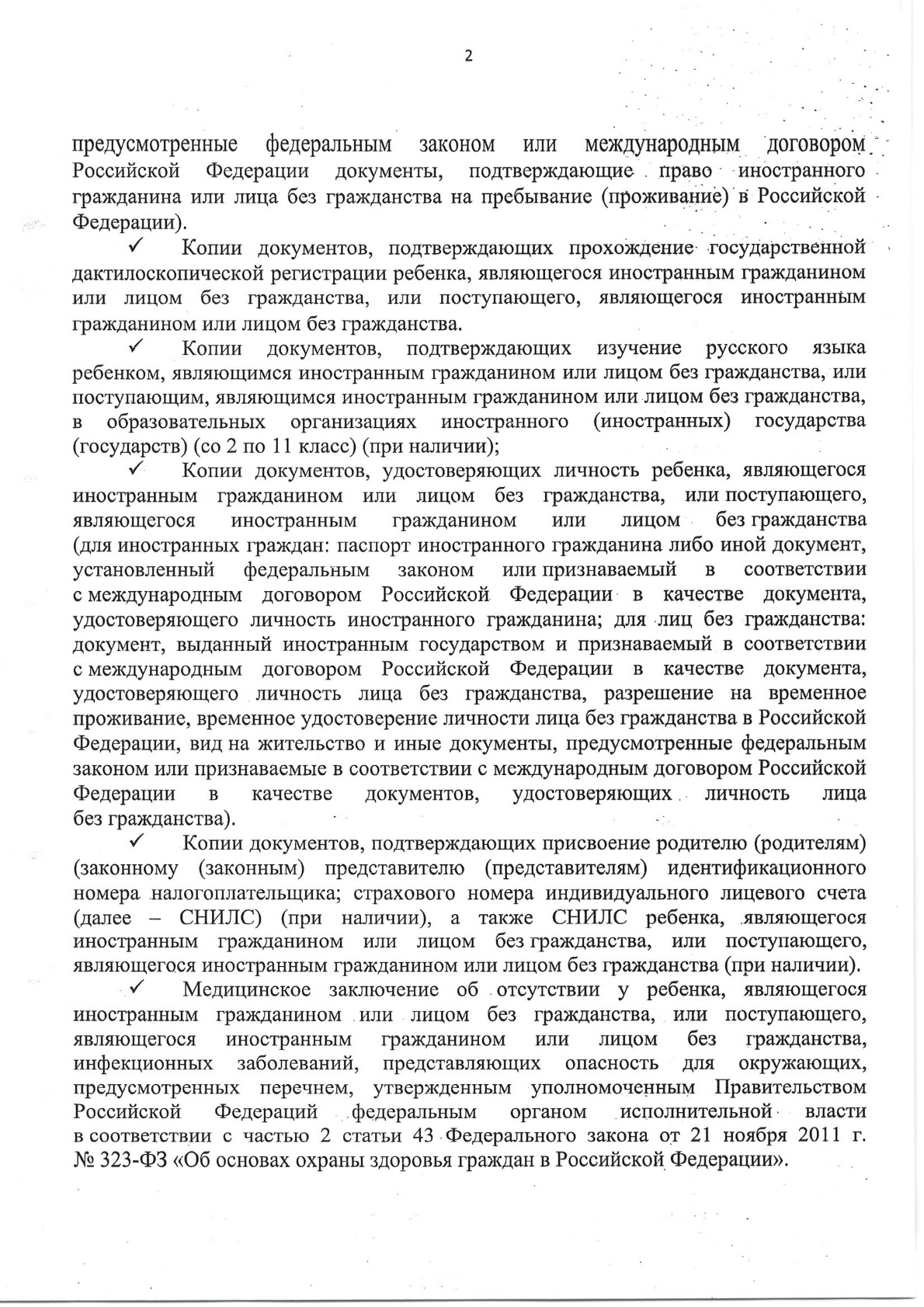 2

предусмотренные федеральным законом или международным договором Российской Федерации документы, подтверждающие право иностранного гражданина или лица без гражданства на пребывание (проживание) в Российской Федерации).

✓ Копии документов, подтверждающих прохождение государственной дактилоскопической регистрации ребенка, являющегося иностранным гражданином или лицом без гражданства, или поступающего, являющегося иностранным гражданином или лицом без гражданства.

✓ Копии документов, подтверждающих изучение русского языка ребенком, являющимся иностранным гражданином или лицом без гражданства, или поступающим, являющимся иностранным гражданином или лицом без гражданства, в образовательных организациях иностранного (иностранных) государства (государств) (со 2 по 11 класс) (при наличии);

✓ Копии документов, удостоверяющих личность ребенка, являющегося иностранным гражданином или лицом без гражданства, или поступающего, являющегося иностранным гражданином или лицом без гражданства (для иностранных граждан: паспорт иностранного гражданина либо иной документ, установленный федеральным законом или признаваемый в соответствии с международным договором Российской Федерации в качестве документа, удостоверяющего личность иностранного гражданина; для лиц без гражданства: документ, выданный иностранным государством и признаваемый в соответствии с международным договором Российской Федерации в качестве документа, удостоверяющего личность лица без гражданства, разрешение на временное проживание, временное удостоверение личности лица без гражданства в Российской Федерации, вид на жительство и иные документы, предусмотренные федеральным законом или признаваемые в соответствии с международным договором Российской Федерации в качестве документов, удостоверяющих личность лица без гражданства).

✓ Копии документов, подтверждающих присвоение родителю (родителям) (законному (законным) представителю (представителям) идентификационного номера налогоплательщика; страхового номера индивидуального лицевого счета (далее – СНИЛС) (при наличии), а также СНИЛС ребенка, являющегося иностранным гражданином или лицом без гражданства, или поступающего, являющегося иностранным гражданином или лицом без гражданства (при наличии).

✓ Медицинское заключение об отсутствии у ребенка, являющегося иностранным гражданином или лицом без гражданства, или поступающего, являющегося иностранным гражданином или лицом без гражданства, инфекционных заболеваний, представляющих опасность для окружающих, предусмотренных перечнем, утвержденным уполномоченным Правительством Российской Федераций федеральным органом исполнительной власти в соответствии с частью 2 статьи 43 Федерального закона от 21 ноября 2011 г. № 323-ФЗ «Об основах охраны здоровья граждан в Российской Федерации».